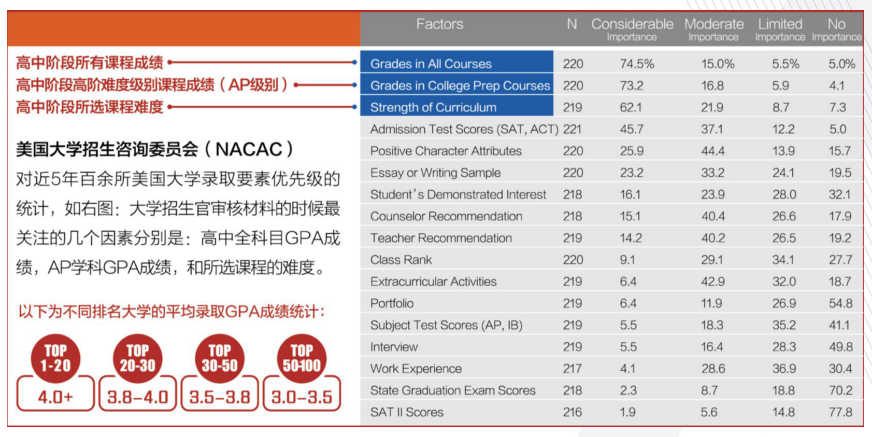 高中阶段所有课程成绩
高中阶段高阶难度级别课程成绩（AP级别）
高中阶段所选课程难度

美国大学招生咨询委员会（NACAC）

对近5年百余所美国大学录取要素优先级的统计，如右图：大学招生官审核材料的时候最关注的几个因素分别是：高中全科目GPA成绩，AP学科GPA成绩，和所选课程的难度。

以下为不同排名大学的平均录取GPA成绩统计：

TOP 1-20
4.0+

TOP 20-30
3.8-4.0

TOP 30-50
3.5-3.8

TOP 50-100
3.0-3.5

| Factors | N | Considerable Importance | Moderate Importance | Limited Importance | No Importance |
|---|---|---|---|---|---|
| Grades in All Courses | 220 | 74.5% | 15.0% | 5.5% | 5.0% |
| Grades in College Prep Courses | 220 | 73.2 | 16.8 | 5.9 | 4.1 |
| Strength of Curriculum | 219 | 62.1 | 21.9 | 8.7 | 7.3 |
| Admission Test Scores (SAT, ACT) | 221 | 45.7 | 37.1 | 12.2 | 5.0 |
| Positive Character Attributes | 220 | 25.9 | 44.4 | 13.9 | 15.7 |
| Essay or Writing Sample | 220 | 23.2 | 33.2 | 24.1 | 19.5 |
| Student's Demonstrated Interest | 218 | 16.1 | 23.9 | 28.0 | 32.1 |
| Counselor Recommendation | 218 | 15.1 | 40.4 | 26.6 | 17.9 |
| Teacher Recommendation | 219 | 14.2 | 40.2 | 26.5 | 19.2 |
| Class Rank | 220 | 9.1 | 29.1 | 34.1 | 27.7 |
| Extracurricular Activities | 219 | 6.4 | 42.9 | 32.0 | 18.7 |
| Portfolio | 219 | 6.4 | 11.9 | 26.9 | 54.8 |
| Subject Test Scores (AP, IB) | 219 | 5.5 | 18.3 | 35.2 | 41.1 |
| Interview | 219 | 5.5 | 16.4 | 28.3 | 49.8 |
| Work Experience | 217 | 4.1 | 28.6 | 36.9 | 30.4 |
| State Graduation Exam Scores | 218 | 2.3 | 8.7 | 18.8 | 70.2 |
| SAT II Scores | 216 | 1.9 | 5.6 | 14.8 | 77.8 |